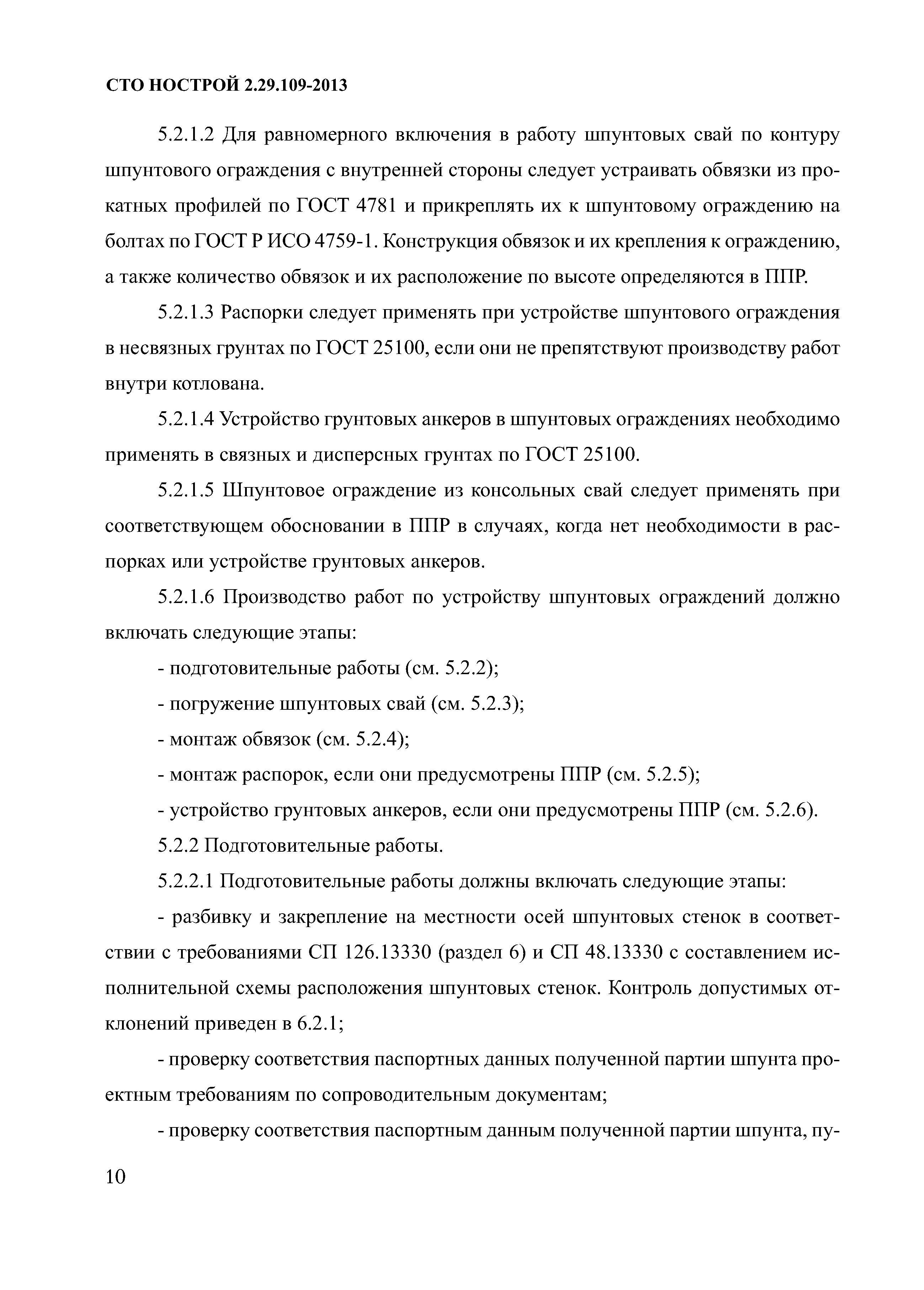 СТО НОСТРОЙ 2.29.109-2013

5.2.1.2 Для равномерного включения в работу шпунтовых свай по контуру шпунтового ограждения с внутренней стороны следует устраивать обвязки из прокатных профилей по ГОСТ 4781 и прикреплять их к шпунтовому ограждению на болтах по ГОСТ Р ИСО 4759-1. Конструкция обвязок и их крепления к ограждению, а также количество обвязок и их расположение по высоте определяются в ППР.

5.2.1.3 Распорки следует применять при устройстве шпунтового ограждения в несвязных грунтах по ГОСТ 25100, если они не препятствуют производству работ внутри котлована.

5.2.1.4 Устройство грунтовых анкеров в шпунтовых ограждениях необходимо применять в связных и дисперсных грунтах по ГОСТ 25100.

5.2.1.5 Шпунтовое ограждение из консольных свай следует применять при соответствующем обосновании в ППР в случаях, когда нет необходимости в распорках или устройстве грунтовых анкеров.

5.2.1.6 Производство работ по устройству шпунтовых ограждений должно включать следующие этапы:

- подготовительные работы (см. 5.2.2);

- погружение шпунтовых свай (см. 5.2.3);

- монтаж обвязок (см. 5.2.4);

- монтаж распорок, если они предусмотрены ППР (см. 5.2.5);

- устройство грунтовых анкеров, если они предусмотрены ППР (см. 5.2.6).

5.2.2 Подготовительные работы.

5.2.2.1 Подготовительные работы должны включать следующие этапы:

- разбивку и закрепление на местности осей шпунтовых стенок в соответствии с требованиями СП 126.13330 (раздел 6) и СП 48.13330 с составлением исполнительной схемы расположения шпунтовых стенок. Контроль допустимых отклонений приведен в 6.2.1;

- проверку соответствия паспортных данных полученной партии шпунта проектным требованиям по сопроводительным документам;

- проверку соответствия паспортным данным полученной партии шпунта, пу-

10